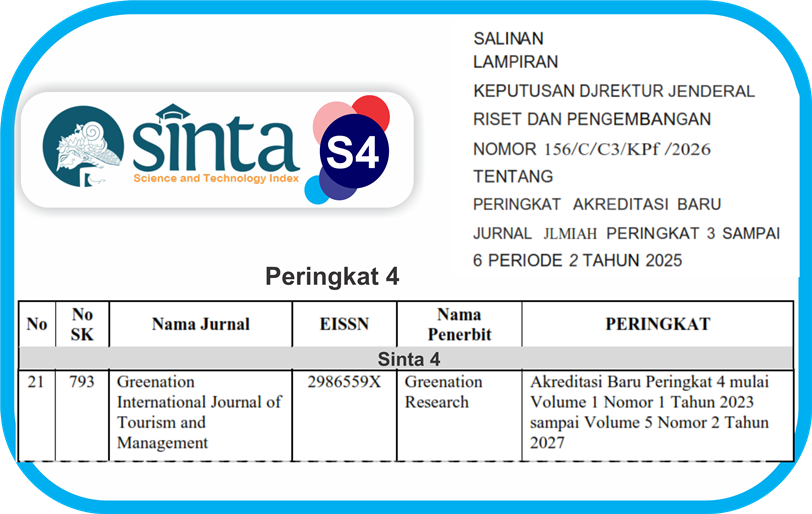 sinta
Science and Technology Index
S4

SALINAN
LAMPIRAN
KEPUTUSAN DJREKTUR JENDERAL
RISET DAN PENGEMBANGAN
NOMOR 156/C/C3/KPf /2026
TENTANG
PERINGKAT AKREDITASI BARU
JURNAL JLMIAH PERINGKAT 3 SAMPAI
6 PERIODE 2 TAHUN 2025

Peringkat 4

| No | No SK | Nama Jurnal | EISSN | Nama Penerbit | PERINGKAT |
|---|---|---|---|---|---|
| Sinta 4 | | | | | |
| 21 | 793 | Greenation International Journal of Tourism and Management | 2986559X | Greenation Research | Akreditasi Baru Peringkat 4 mulai Volume 1 Nomor 1 Tahun 2023 sampai Volume 5 Nomor 2 Tahun 2027 |